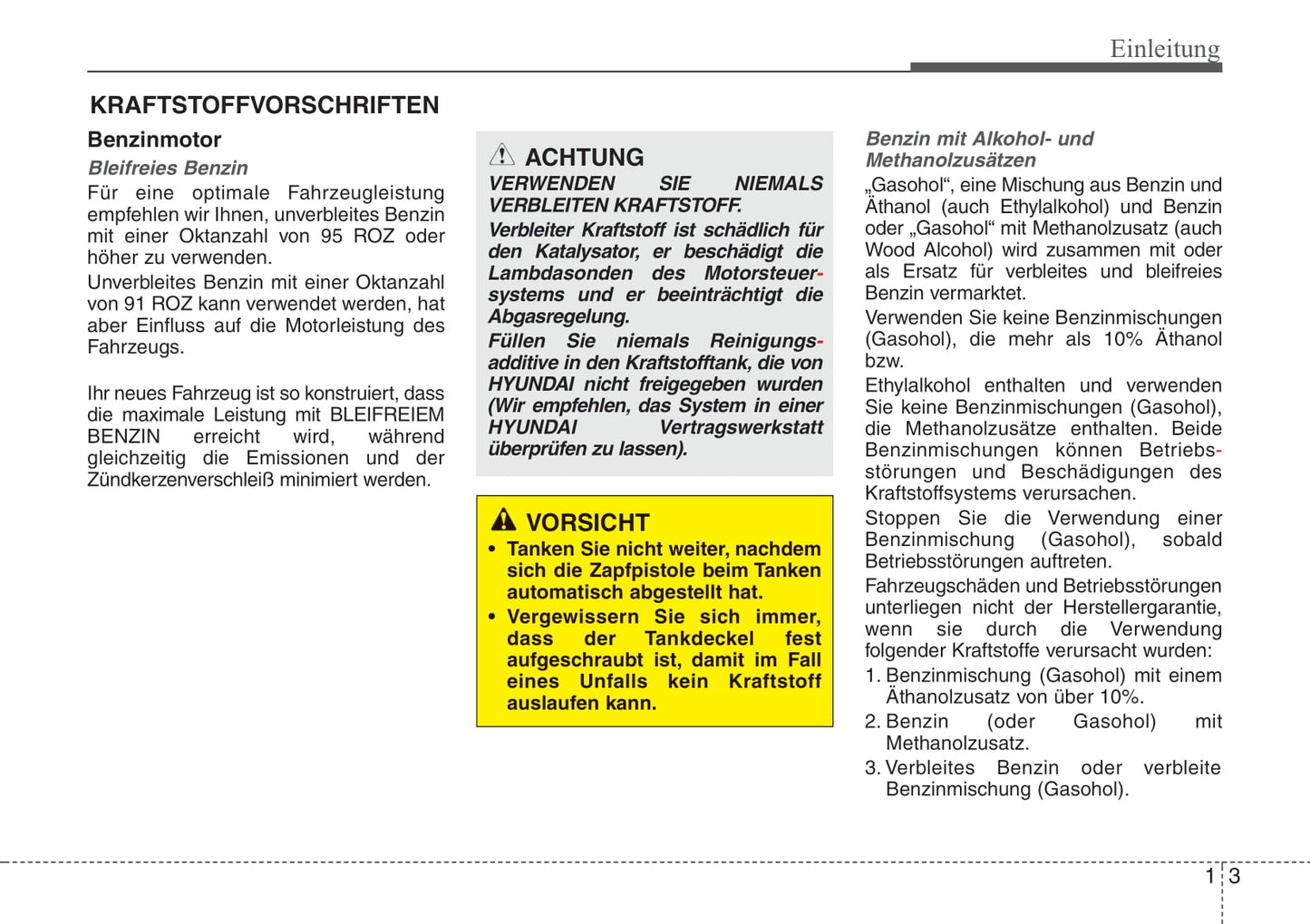 Einleitung

KRAFTSTOFFVORSCHRIFTEN

Benzinmotor

Bleifreies Benzin

Für eine optimale Fahrzeugleistung empfehlen wir Ihnen, unverbleites Benzin mit einer Oktanzahl von 95 ROZ oder höher zu verwenden.

Unverbleites Benzin mit einer Oktanzahl von 91 ROZ kann verwendet werden, hat aber Einfluss auf die Motorleistung des Fahrzeugs.

Ihr neues Fahrzeug ist so konstruiert, dass die maximale Leistung mit BLEIFREIEM BENZIN erreicht wird, während gleichzeitig die Emissionen und der Zündkerzenverschleiß minimiert werden.

ACHTUNG

VERWENDEN SIE NIEMALS VERBLEITEN KRAFTSTOFF.

Verbleiter Kraftstoff ist schädlich für den Katalysator, er beschädigt die Lambdasonden des Motorsteuersystems und er beeinträchtigt die Abgasregelung.

Füllen Sie niemals Reinigungsadditive in den Kraftstofftank, die von HYUNDAI nicht freigegeben wurden (Wir empfehlen, das System in einer HYUNDAI Vertragswerkstatt überprüfen zu lassen).

VORSICHT

• Tanken Sie nicht weiter, nachdem sich die Zapfpistole beim Tanken automatisch abgestellt hat.

• Vergewissern Sie sich immer, dass der Tankdeckel fest aufgeschraubt ist, damit im Fall eines Unfalls kein Kraftstoff auslaufen kann.

Benzin mit Alkohol- und Methanolzusätzen

„Gasohol“, eine Mischung aus Benzin und Äthanol (auch Ethylalkohol) und Benzin oder „Gasohol“ mit Methanolzusatz (auch Wood Alcohol) wird zusammen mit oder als Ersatz für verbleites und bleifreies Benzin vermarktet.

Verwenden Sie keine Benzinmischungen (Gasohol), die mehr als 10% Äthanol bzw.

Ethylalkohol enthalten und verwenden Sie keine Benzinmischungen (Gasohol), die Methanolzusätze enthalten. Beide Benzinmischungen können Betriebsstörungen und Beschädigungen des Kraftstoffsystems verursachen.

Stoppen Sie die Verwendung einer Benzinmischung (Gasohol), sobald Betriebsstörungen auftreten.

Fahrzeugschäden und Betriebsstörungen unterliegen nicht der Herstellergarantie, wenn sie durch die Verwendung folgender Kraftstoffe verursacht wurden:

1. Benzinmischung (Gasohol) mit einem Äthanolzusatz von über 10%.
2. Benzin (oder Gasohol) mit Methanolzusatz.
3. Verbleites Benzin oder verbleite Benzinmischung (Gasohol).

1 3